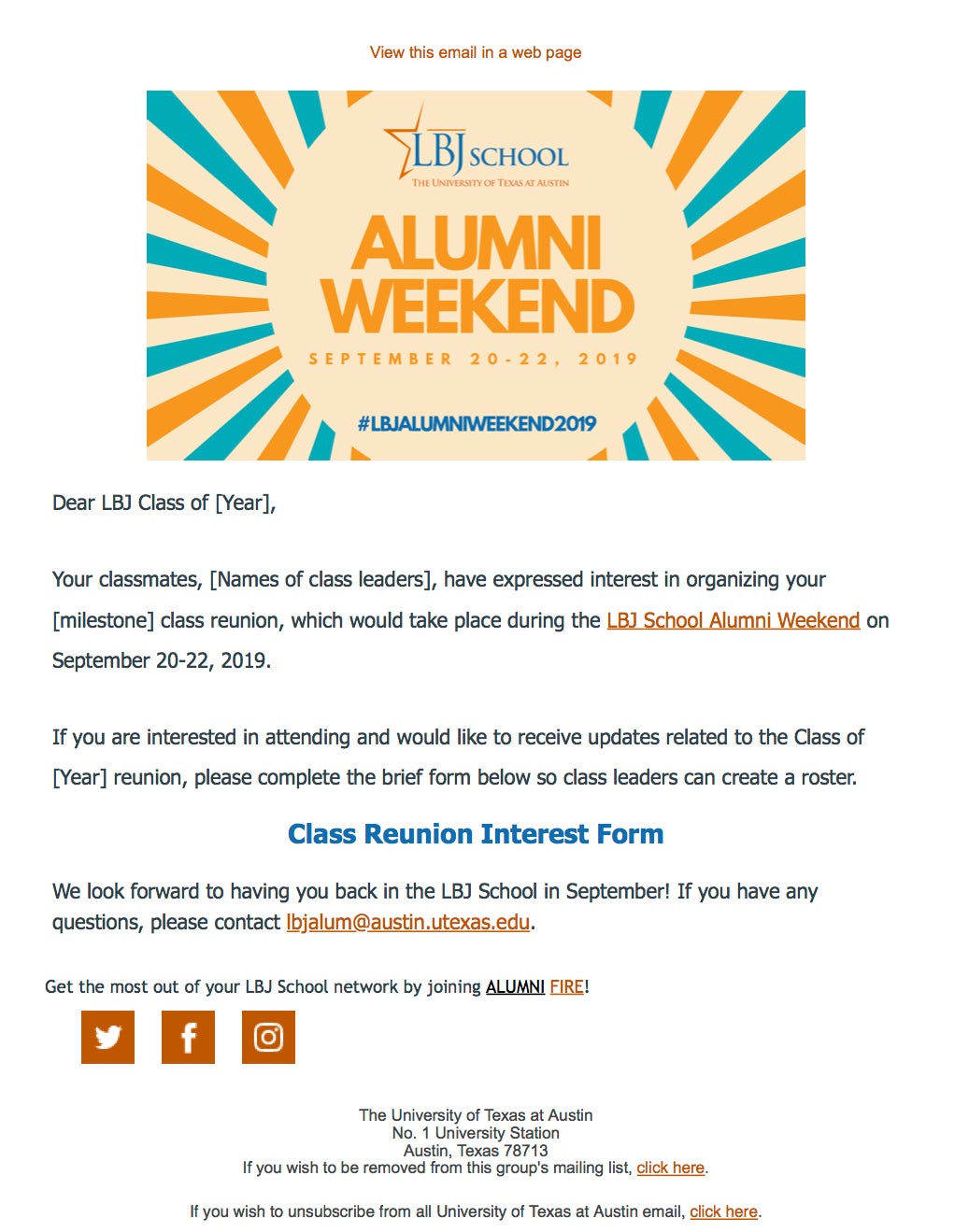 View this email in a web page

LBJ SCHOOL
THE UNIVERSITY OF TEXAS AT AUSTIN

ALUMNI WEEKEND

SEPTEMBER 20-22, 2019

#LBJALUMNIWEEKEND2019

Dear LBJ Class of [Year],

Your classmates, [Names of class leaders], have expressed interest in organizing your [milestone] class reunion, which would take place during the LBJ School Alumni Weekend on September 20-22, 2019.

If you are interested in attending and would like to receive updates related to the Class of [Year] reunion, please complete the brief form below so class leaders can create a roster.

Class Reunion Interest Form

We look forward to having you back in the LBJ School in September! If you have any questions, please contact lbjalum@austin.utexas.edu.

Get the most out of your LBJ School network by joining ALUMNI FIRE!

The University of Texas at Austin
No. 1 University Station
Austin, Texas 78713
If you wish to be removed from this group's mailing list, click here.

If you wish to unsubscribe from all University of Texas at Austin email, click here.